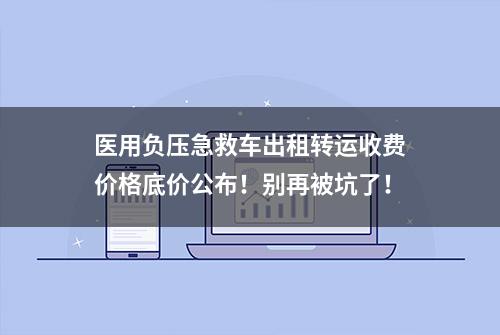 医用负压急救车出租转运收费价格底价公布！别再被坑了！